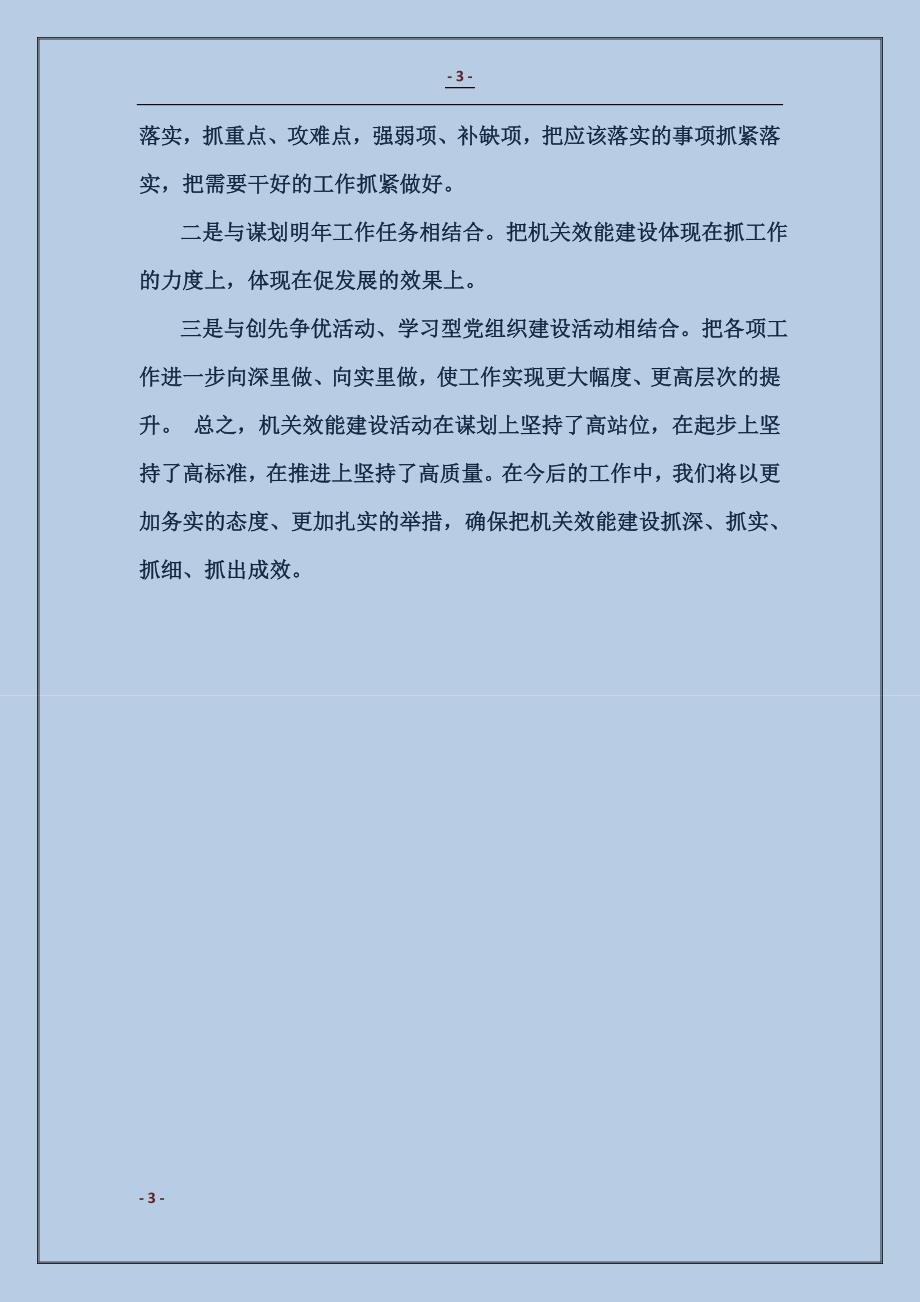 - 3 -

落实，抓重点、攻难点，强弱项、补缺项，把应该落实的事项抓紧落实，把需要干好的工作抓紧做好。

二是与谋划明年工作任务相结合。把机关效能建设体现在抓工作的力度上，体现在促发展的效果上。

三是与创先争优活动、学习型党组织建设活动相结合。把各项工作进一步向深里做、向实里做，使工作实现更大幅度、更高层次的提升。 总之，机关效能建设活动在谋划上坚持了高站位，在起步上坚持了高标准，在推进上坚持了高质量。在今后的工作中，我们将以更加务实的态度、更加扎实的举措，确保把机关效能建设抓深、抓实、抓细、抓出成效。

- 3 -